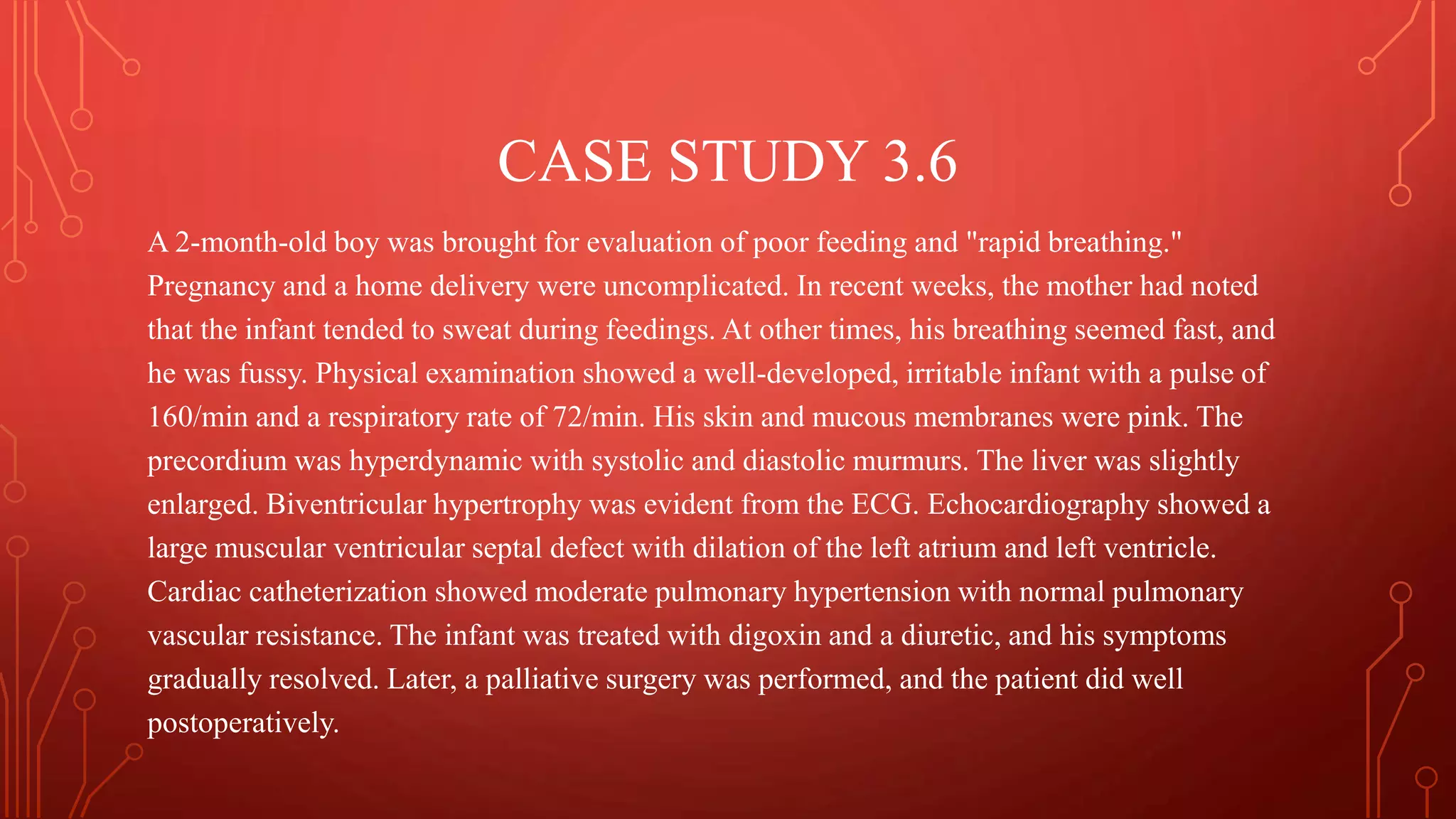 CASE STUDY 3.6

A 2-month-old boy was brought for evaluation of poor feeding and "rapid breathing." Pregnancy and a home delivery were uncomplicated. In recent weeks, the mother had noted that the infant tended to sweat during feedings. At other times, his breathing seemed fast, and he was fussy. Physical examination showed a well-developed, irritable infant with a pulse of 160/min and a respiratory rate of 72/min. His skin and mucous membranes were pink. The precordium was hyperdynamic with systolic and diastolic murmurs. The liver was slightly enlarged. Biventricular hypertrophy was evident from the ECG. Echocardiography showed a large muscular ventricular septal defect with dilation of the left atrium and left ventricle. Cardiac catheterization showed moderate pulmonary hypertension with normal pulmonary vascular resistance. The infant was treated with digoxin and a diuretic, and his symptoms gradually resolved. Later, a palliative surgery was performed, and the patient did well postoperatively.